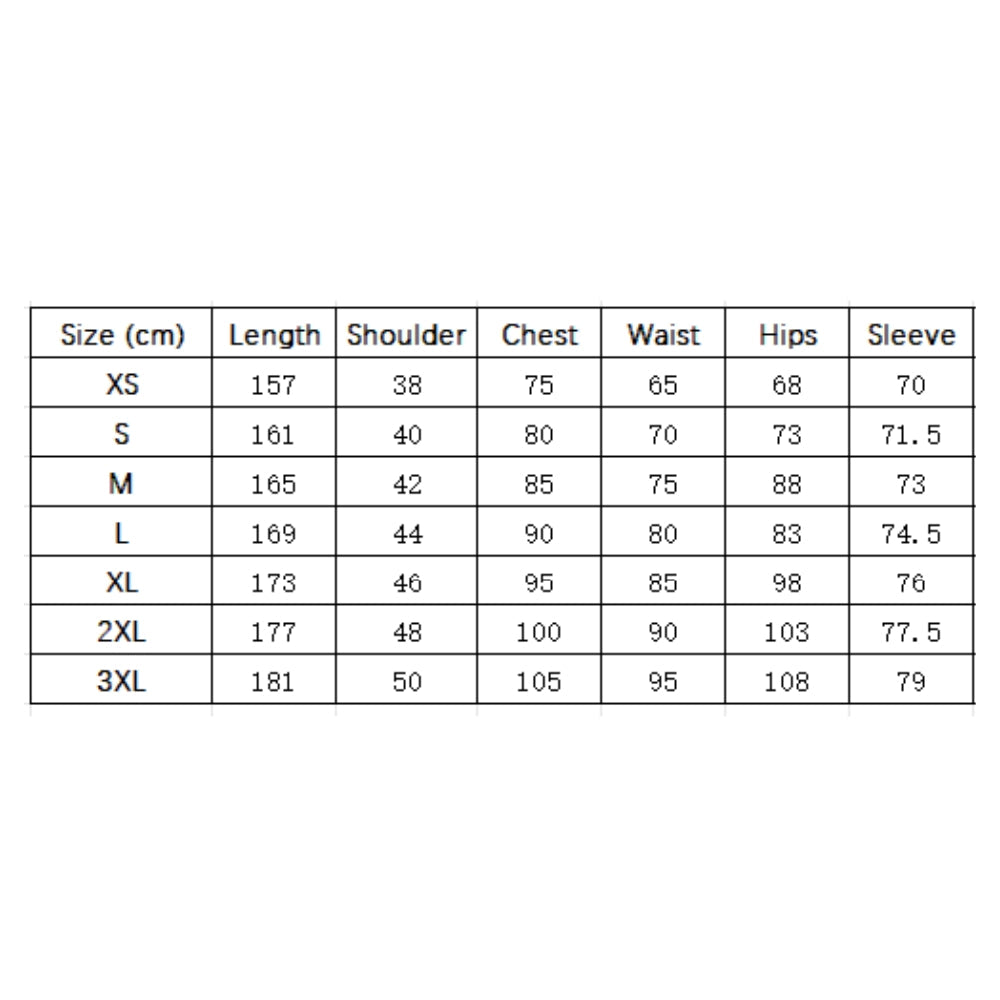 | Size (cm) | Length | Shoulder | Chest | Waist | Hips | Sleeve |
|---|---|---|---|---|---|---|
| XS | 157 | 38 | 75 | 65 | 68 | 70 |
| S | 161 | 40 | 80 | 70 | 73 | 71.5 |
| M | 165 | 42 | 85 | 75 | 88 | 73 |
| L | 169 | 44 | 90 | 80 | 83 | 74.5 |
| XL | 173 | 46 | 95 | 85 | 98 | 76 |
| 2XL | 177 | 48 | 100 | 90 | 103 | 77.5 |
| 3XL | 181 | 50 | 105 | 95 | 108 | 79 |